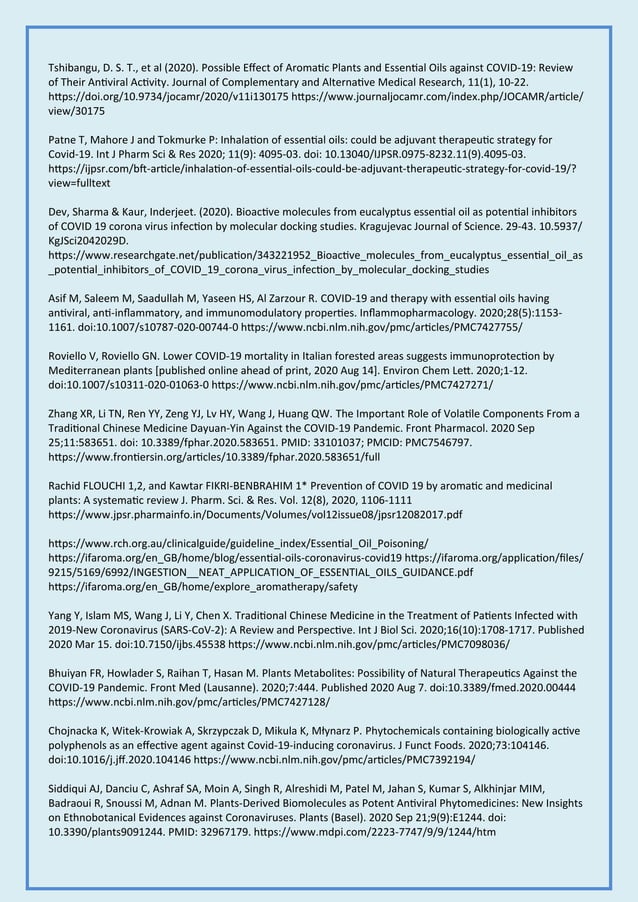 Tshibangu, D. S. T., et al (2020). Possible Effect of Aromatic Plants and Essential Oils against COVID-19: Review of Their Antiviral Activity. Journal of Complementary and Alternative Medical Research, 11(1), 10-22. https://doi.org/10.9734/jocamr/2020/v11i130175 https://www.journaljocamr.com/index.php/JOCAMR/article/view/30175

Patne T, Mahore J and Tokmurke P: Inhalation of essential oils: could be adjuvant therapeutic strategy for Covid-19. Int J Pharm Sci & Res 2020; 11(9): 4095-03. doi: 10.13040/IJPSR.0975-8232.11(9).4095-03. https://ijpsr.com/bft-article/inhalation-of-essential-oils-could-be-adjuvant-therapeutic-strategy-for-covid-19/?view=fulltext

Dev, Sharma & Kaur, Inderjeet. (2020). Bioactive molecules from eucalyptus essential oil as potential inhibitors of COVID 19 corona virus infection by molecular docking studies. Kragujevac Journal of Science. 29-43. 10.5937/KgJSci2042029D.
https://www.researchgate.net/publication/343221952_Bioactive_molecules_from_eucalyptus_essential_oil_as_potential_inhibitors_of_COVID_19_corona_virus_infection_by_molecular_docking_studies

Asif M, Saleem M, Saadullah M, Yaseen HS, Al Zarzour R. COVID-19 and therapy with essential oils having antiviral, anti-inflammatory, and immunomodulatory properties. Inflammopharmacology. 2020;28(5):1153-1161. doi:10.1007/s10787-020-00744-0 https://www.ncbi.nlm.nih.gov/pmc/articles/PMC7427755/

Roviello V, Roviello GN. Lower COVID-19 mortality in Italian forested areas suggests immunoprotection by Mediterranean plants [published online ahead of print, 2020 Aug 14]. Environ Chem Lett. 2020;1-12. doi:10.1007/s10311-020-01063-0 https://www.ncbi.nlm.nih.gov/pmc/articles/PMC7427271/

Zhang XR, Li TN, Ren YY, Zeng YJ, Lv HY, Wang J, Huang QW. The Important Role of Volatile Components From a Traditional Chinese Medicine Dayuan-Yin Against the COVID-19 Pandemic. Front Pharmacol. 2020 Sep 25;11:583651. doi: 10.3389/fphar.2020.583651. PMID: 33101037; PMCID: PMC7546797. https://www.frontiersin.org/articles/10.3389/fphar.2020.583651/full

Rachid FLOUCHI 1,2, and Kawtar FIKRI-BENBRAHIM 1* Prevention of COVID 19 by aromatic and medicinal plants: A systematic review J. Pharm. Sci. & Res. Vol. 12(8), 2020, 1106-1111 https://www.jpsr.pharmainfo.in/Documents/Volumes/vol12issue08/jpsr12082017.pdf

https://www.rch.org.au/clinicalguide/guideline_index/Essential_Oil_Poisoning/
https://ifaroma.org/en_GB/home/blog/essential-oils-coronavirus-covid19 https://ifaroma.org/application/files/9215/5169/6992/INGESTION__NEAT_APPLICATION_OF_ESSENTIAL_OILS_GUIDANCE.pdf
https://ifaroma.org/en_GB/home/explore_aromatherapy/safety

Yang Y, Islam MS, Wang J, Li Y, Chen X. Traditional Chinese Medicine in the Treatment of Patients Infected with 2019-New Coronavirus (SARS-CoV-2): A Review and Perspective. Int J Biol Sci. 2020;16(10):1708-1717. Published 2020 Mar 15. doi:10.7150/ijbs.45538 https://www.ncbi.nlm.nih.gov/pmc/articles/PMC7098036/

Bhuiyan FR, Howlader S, Raihan T, Hasan M. Plants Metabolites: Possibility of Natural Therapeutics Against the COVID-19 Pandemic. Front Med (Lausanne). 2020;7:444. Published 2020 Aug 7. doi:10.3389/fmed.2020.00444 https://www.ncbi.nlm.nih.gov/pmc/articles/PMC7427128/

Chojnacka K, Witek-Krowiak A, Skrzypczak D, Mikula K, Młynarz P. Phytochemicals containing biologically active polyphenols as an effective agent against Covid-19-inducing coronavirus. J Funct Foods. 2020;73:104146. doi:10.1016/j.jff.2020.104146 https://www.ncbi.nlm.nih.gov/pmc/articles/PMC7392194/

Siddiqui AJ, Danciu C, Ashraf SA, Moin A, Singh R, Alreshidi M, Patel M, Jahan S, Kumar S, Alkhinjar MIM, Badraoui R, Snoussi M, Adnan M. Plants-Derived Biomolecules as Potent Antiviral Phytomedicines: New Insights on Ethnobotanical Evidences against Coronaviruses. Plants (Basel). 2020 Sep 21;9(9):E1244. doi: 10.3390/plants9091244. PMID: 32967179. https://www.mdpi.com/2223-7747/9/9/1244/htm